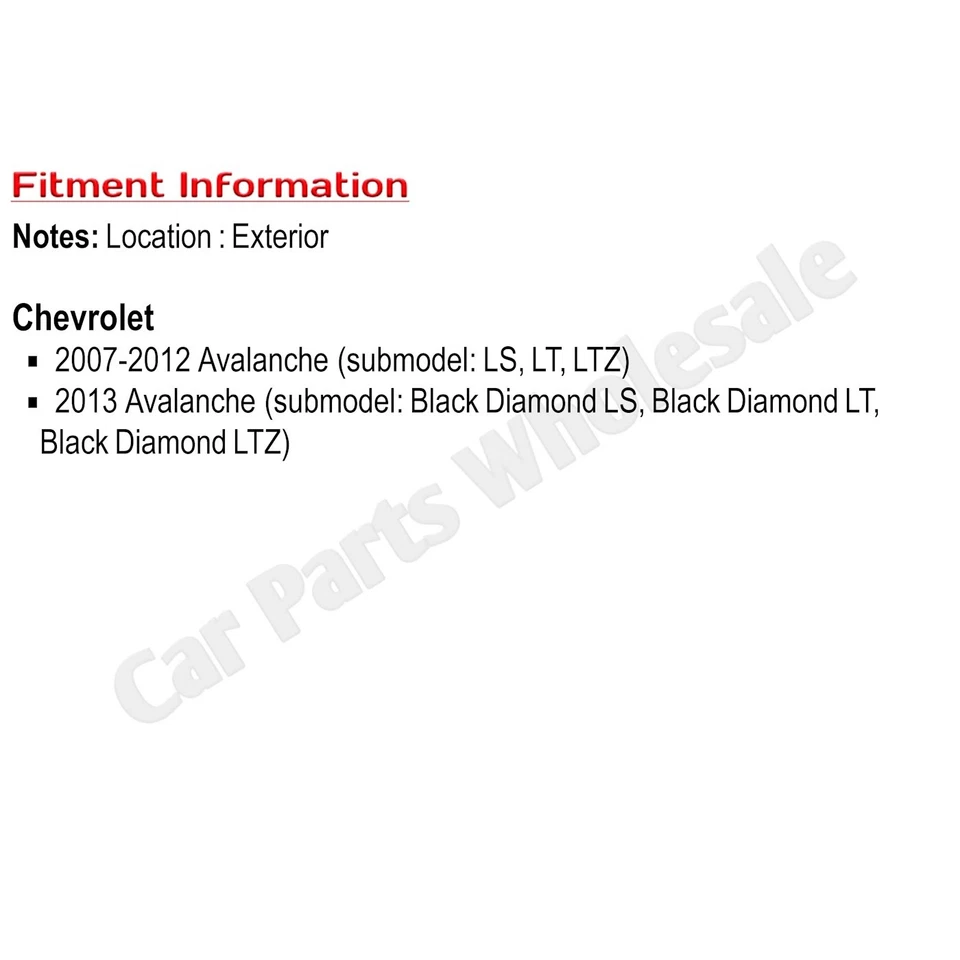 Fitment Information

Notes: Location : Exterior

Chevrolet

▪ 2007-2012 Avalanche (submodel: LS, LT, LTZ)
▪ 2013 Avalanche (submodel: Black Diamond LS, Black Diamond LT, Black Diamond LTZ)

Car Parts Wholesale